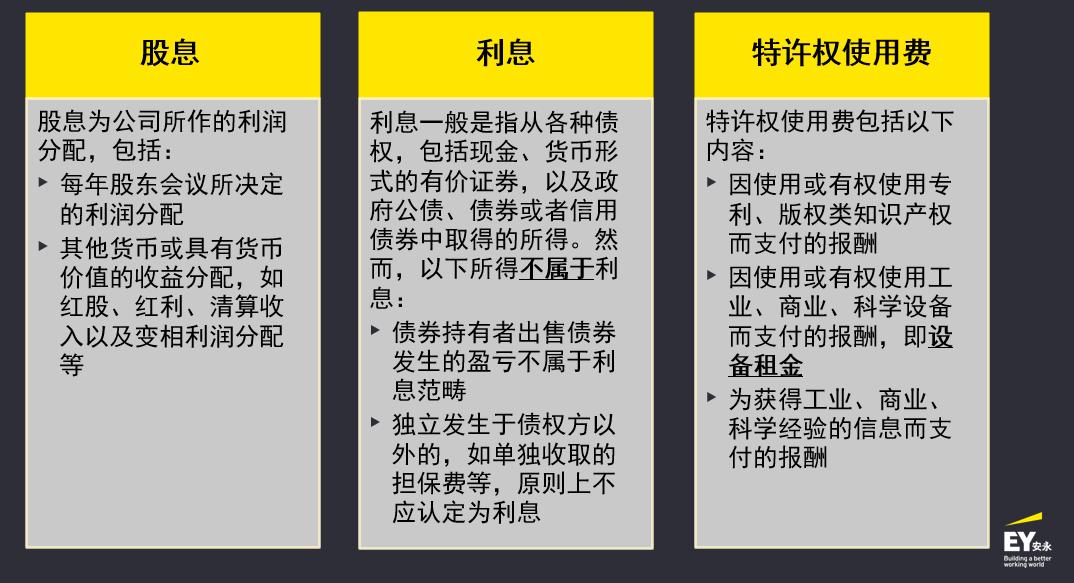 股息

股息为公司所作的利润分配，包括：

▸ 每年股东会议所决定的利润分配

▸ 其他货币或具有货币价值的收益分配，如红股、红利、清算收入以及变相利润分配等

利息

利息一般是指从各种债权，包括现金、货币形式的有价证券，以及政府公债、债券或者信用债券中取得的所得。然而，以下所得不属于利息：

▸ 债券持有者出售债券发生的盈亏不属于利息范畴

▸ 独立发生于债权方以外的，如单独收取的担保费等，原则上不应认定为利息

特许权使用费

特许权使用费包括以下内容：

▸ 因使用或有权使用专利、版权类知识产权而支付的报酬

▸ 因使用或有权使用工业、商业、科学设备而支付的报酬，即设备租金

▸ 为获得工业、商业、科学经验的信息而支付的报酬

EY安永
Building a better working world